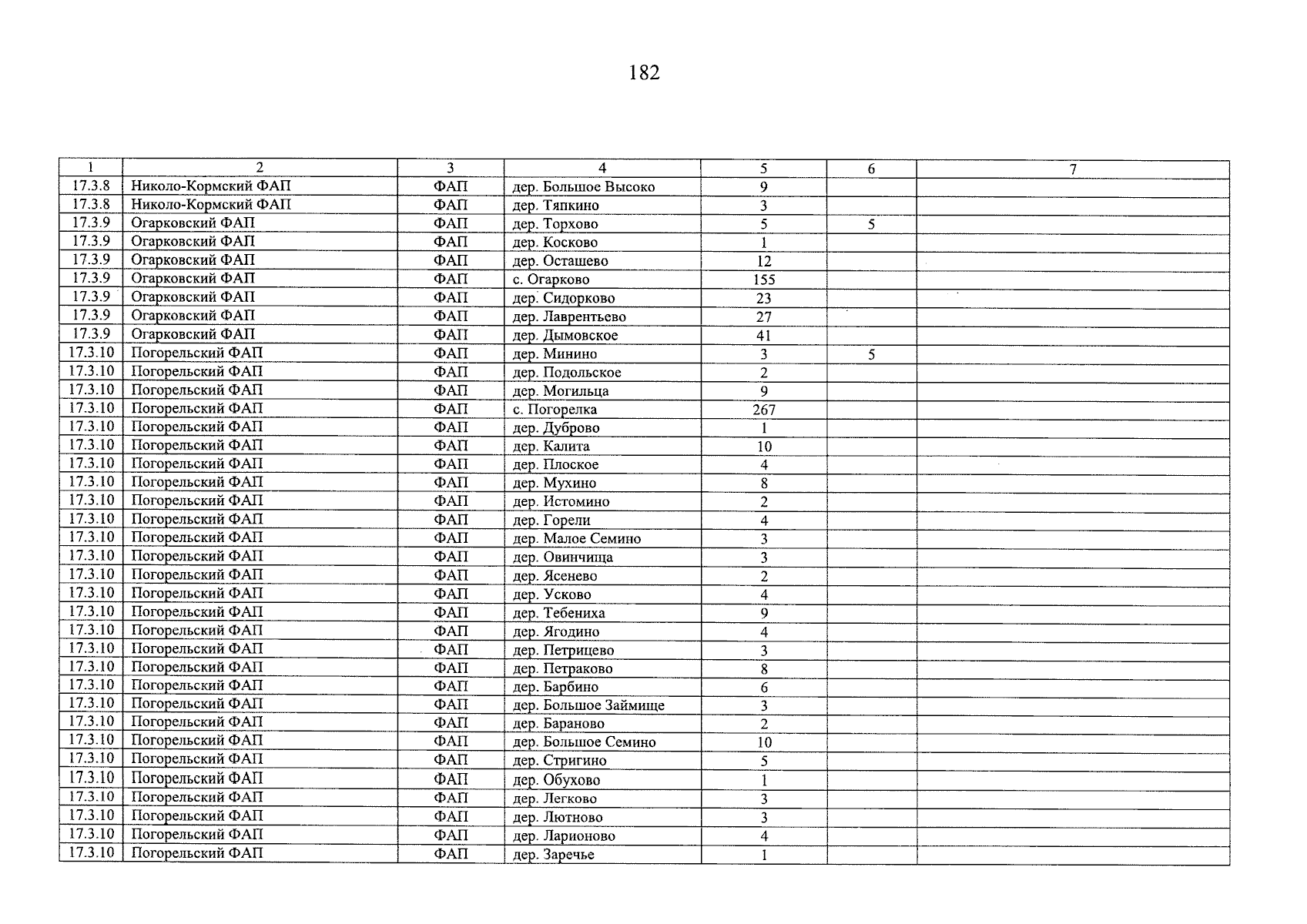 182

| 1 | 2 | 3 | 4 | 5 | 6 | 7 |
|---|---|---|---|---|---|---|
| 17.3.8 | Николо-Кормский ФАП | ФАП | дер. Большое Высоко | 9 | | |
| 17.3.8 | Николо-Кормский ФАП | ФАП | дер. Тяпкино | 3 | | |
| 17.3.9 | Огарковский ФАП | ФАП | дер. Торхово | 5 | 5 | |
| 17.3.9 | Огарковский ФАП | ФАП | дер. Косково | 1 | | |
| 17.3.9 | Огарковский ФАП | ФАП | дер. Осташево | 12 | | |
| 17.3.9 | Огарковский ФАП | ФАП | с. Огарково | 155 | | |
| 17.3.9 | Огарковский ФАП | ФАП | дер. Сидорково | 23 | | |
| 17.3.9 | Огарковский ФАП | ФАП | дер. Лаврентьево | 27 | | |
| 17.3.9 | Огарковский ФАП | ФАП | дер. Дымовское | 41 | | |
| 17.3.10 | Погорельский ФАП | ФАП | дер. Минино | 3 | 5 | |
| 17.3.10 | Погорельский ФАП | ФАП | дер. Подольское | 2 | | |
| 17.3.10 | Погорельский ФАП | ФАП | дер. Могильца | 9 | | |
| 17.3.10 | Погорельский ФАП | ФАП | с. Погорелка | 267 | | |
| 17.3.10 | Погорельский ФАП | ФАП | дер. Дуброво | 1 | | |
| 17.3.10 | Погорельский ФАП | ФАП | дер. Калита | 10 | | |
| 17.3.10 | Погорельский ФАП | ФАП | дер. Плоское | 4 | | |
| 17.3.10 | Погорельский ФАП | ФАП | дер. Мухино | 8 | | |
| 17.3.10 | Погорельский ФАП | ФАП | дер. Истомино | 2 | | |
| 17.3.10 | Погорельский ФАП | ФАП | дер. Горели | 4 | | |
| 17.3.10 | Погорельский ФАП | ФАП | дер. Малое Семино | 3 | | |
| 17.3.10 | Погорельский ФАП | ФАП | дер. Овинчища | 3 | | |
| 17.3.10 | Погорельский ФАП | ФАП | дер. Ясенево | 2 | | |
| 17.3.10 | Погорельский ФАП | ФАП | дер. Усково | 4 | | |
| 17.3.10 | Погорельский ФАП | ФАП | дер. Тебениха | 9 | | |
| 17.3.10 | Погорельский ФАП | ФАП | дер. Ягодино | 4 | | |
| 17.3.10 | Погорельский ФАП | ФАП | дер. Петрицево | 3 | | |
| 17.3.10 | Погорельский ФАП | ФАП | дер. Петраково | 8 | | |
| 17.3.10 | Погорельский ФАП | ФАП | дер. Барбино | 6 | | |
| 17.3.10 | Погорельский ФАП | ФАП | дер. Большое Займище | 3 | | |
| 17.3.10 | Погорельский ФАП | ФАП | дер. Бараново | 2 | | |
| 17.3.10 | Погорельский ФАП | ФАП | дер. Большое Семино | 10 | | |
| 17.3.10 | Погорельский ФАП | ФАП | дер. Стригино | 5 | | |
| 17.3.10 | Погорельский ФАП | ФАП | дер. Обухово | 1 | | |
| 17.3.10 | Погорельский ФАП | ФАП | дер. Легково | 3 | | |
| 17.3.10 | Погорельский ФАП | ФАП | дер. Лютново | 3 | | |
| 17.3.10 | Погорельский ФАП | ФАП | дер. Ларионово | 4 | | |
| 17.3.10 | Погорельский ФАП | ФАП | дер. Заречье | 1 | | |